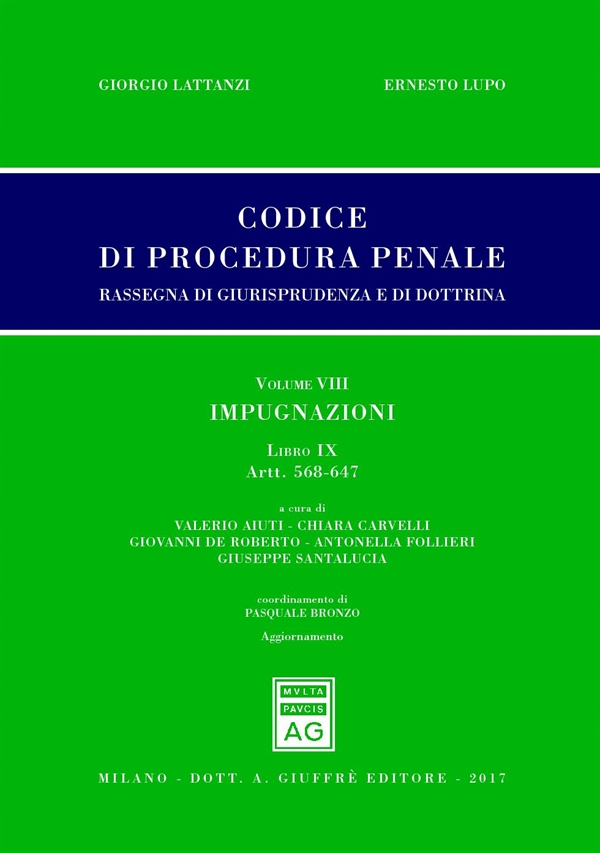 GIORGIO LATTANZI

ERNESTO LUPO

CODICE
DI PROCEDURA PENALE
RASSEGNA DI GIURISPRUDENZA E DI DOTTRINA

VOLUME VIII
IMPUGNAZIONI

LIBRO IX
Artt. 568-647

a cura di
VALERIO AIUTI - CHIARA CARVELLI
GIOVANNI DE ROBERTO - ANTONELLA FOLLIERI
GIUSEPPE SANTALUCIA

coordinamento di
PASQUALE BRONZO

Aggiornamento

MVLTA
PAVCIS
AG

MILANO - DOTT. A. GIUFFRÈ EDITORE - 2017